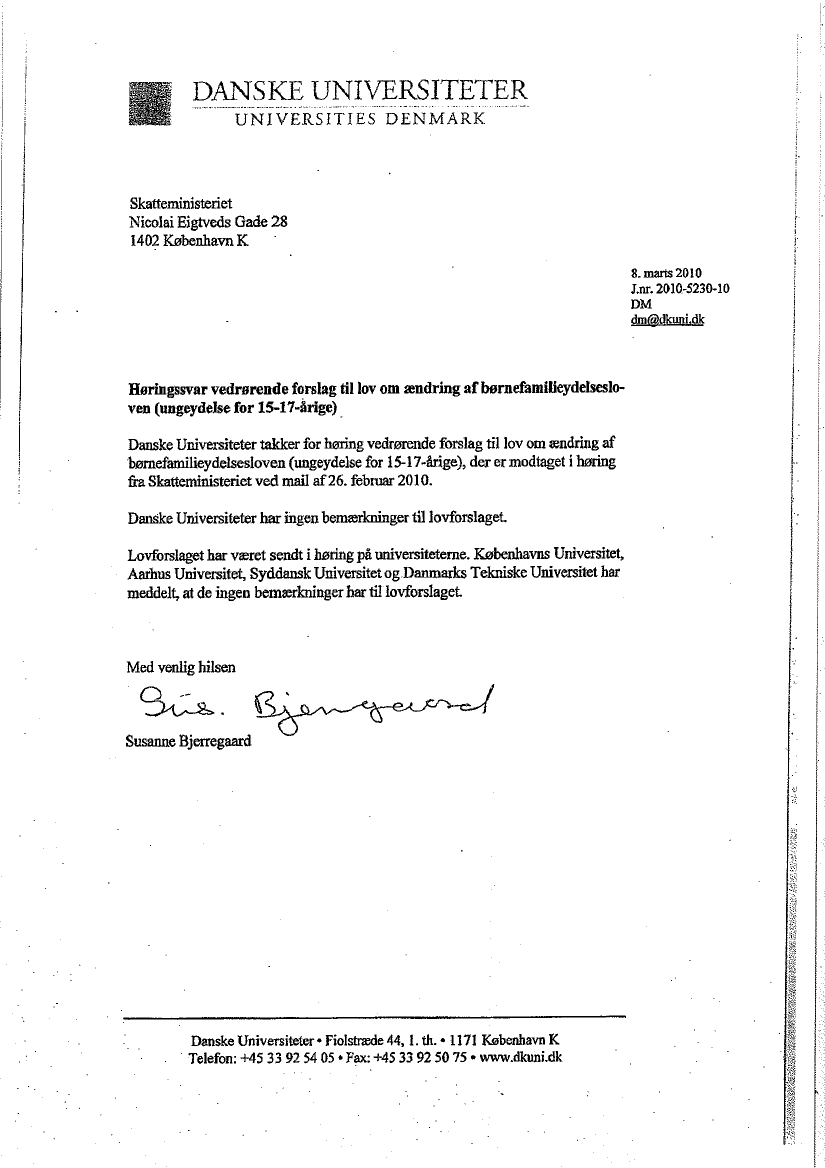 DANSKE UNIVERSITETER
UNIVERSITIES DENMARK

Skatteministeriet
Nicolai Eigtveds Gade 28
1402 København K

8. marts 2010
J.nr. 2010-5230-10
DM
dm@dkuni.dk

Høringssvar vedrørende forslag til lov om ændring af børnefamilieydelsesloven (ungeydelse for 15-17-årige)

Danske Universiteter takker for høring vedrørende forslag til lov om ændring af børnefamilieydelsesloven (ungeydelse for 15-17-årige), der er modtaget i høring fra Skatteministeriet ved mail af 26. februar 2010.

Danske Universiteter har ingen bemærkninger til lovforslaget.

Lovforslaget har været sendt i høring på universiteterne. Københavns Universitet, Aarhus Universitet, Syddansk Universitet og Danmarks Tekniske Universitet har meddelt, at de ingen bemærkninger har til lovforslaget.

Med venlig hilsen

Sus. Bjerregaard

Susanne Bjerregaard

Danske Universiteter • Fiolstræde 44, 1. th. • 1171 København K
Telefon: +45 33 92 54 05 • Fax: +45 33 92 50 75 • www.dkuni.dk